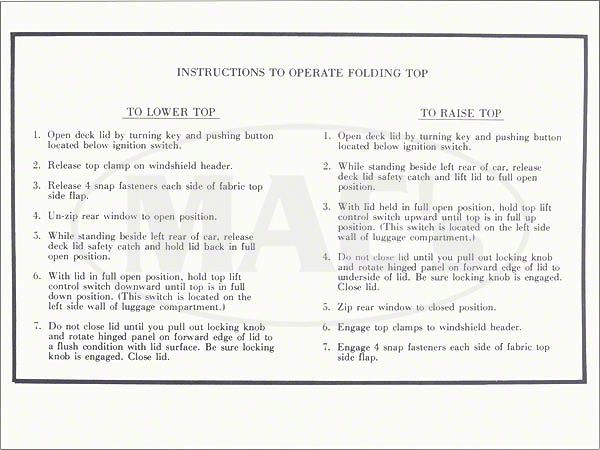 INSTRUCTIONS TO OPERATE FOLDING TOP

TO LOWER TOP

1. Open deck lid by turning key and pushing button located below ignition switch.

2. Release top clamp on windshield header.

3. Release 4 snap fasteners each side of fabric top side flap.

4. Un-zip rear window to open position.

5. While standing beside left rear of car, release deck lid safety catch and hold lid back in full open position.

6. With lid in full open position, hold top lift control switch downward until top is in full down position. (This switch is located on the left side wall of luggage compartment.)

7. Do not close lid until you pull out locking knob and rotate hinged panel on forward edge of lid to a flush condition with lid surface. Be sure locking knob is engaged. Close lid.

TO RAISE TOP

1. Open deck lid by turning key and pushing button located below ignition switch.

2. While standing beside left rear of car, release deck lid safety catch and lift lid to full open position.

3. With lid held in full open position, hold top lift control switch upward until top is in full up position. (This switch is located on the left side wall of luggage compartment.)

4. Do not close lid until you pull out locking knob and rotate hinged panel on forward edge of lid to underside of lid. Be sure locking knob is engaged. Close lid.

5. Zip rear window to closed position.

6. Engage top clamps to windshield header.

7. Engage 4 snap fasteners each side of fabric top side flap.

MAC